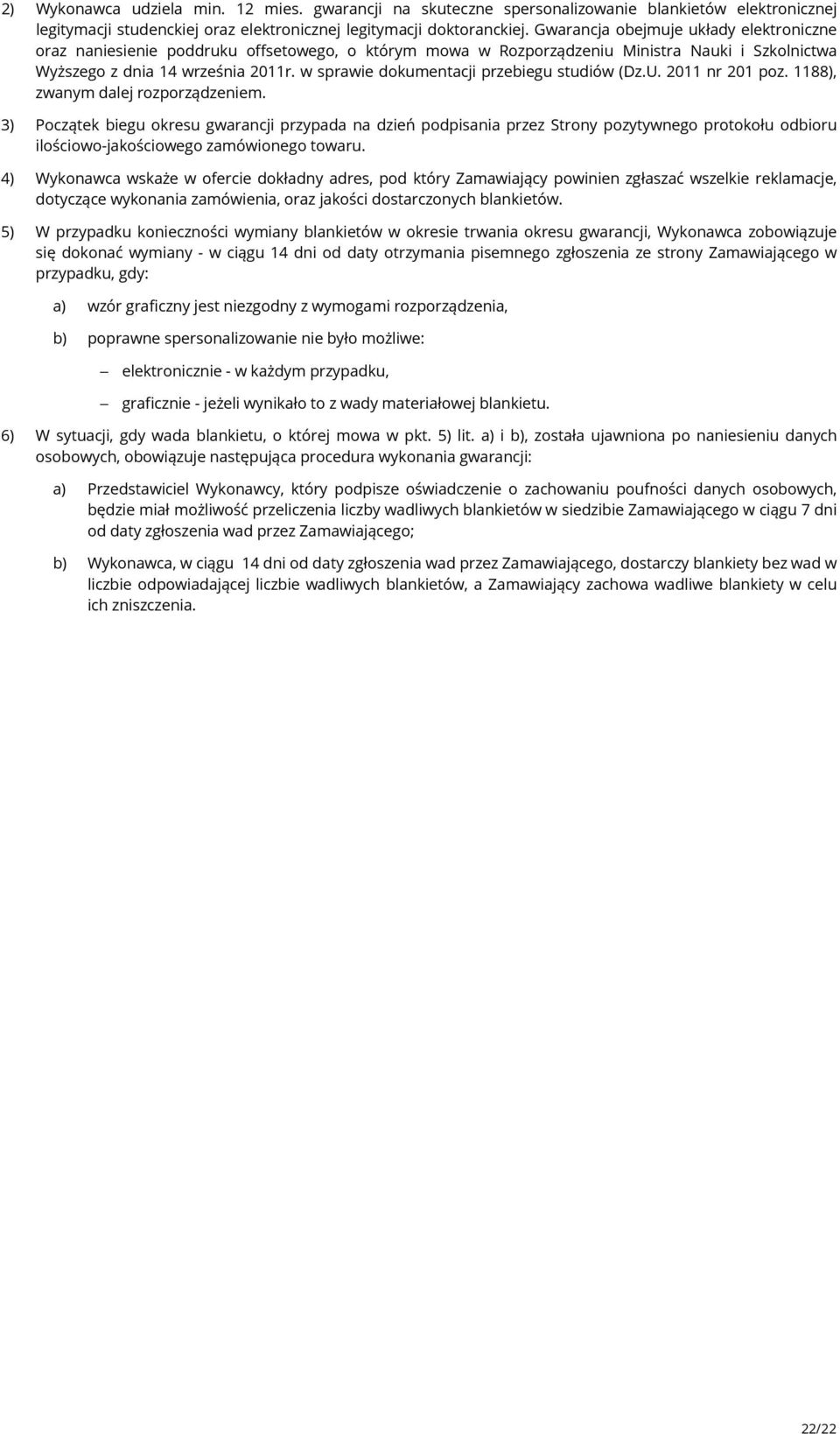 2) Wykonawca udziela min. 12 mies. gwarancji na skuteczne spersonalizowanie blankietów elektronicznej legitymacji studenckiej oraz elektronicznej legitymacji doktoranckiej. Gwarancja obejmuje układy elektroniczne oraz naniesienie poddruku offsetowego, o którym mowa w Rozporządzeniu Ministra Nauki i Szkolnictwa Wyższego z dnia 14 września 2011r. w sprawie dokumentacji przebiegu studiów (Dz.U. 2011 nr 201 poz. 1188), zwanym dalej rozporządzeniem.

3) Początek biegu okresu gwarancji przypada na dzień podpisania przez Strony pozytywnego protokołu odbioru ilościowo-jakościowego zamówionego towaru.

4) Wykonawca wskaże w ofercie dokładny adres, pod który Zamawiający powinien zgłaszać wszelkie reklamacje, dotyczące wykonania zamówienia, oraz jakości dostarczonych blankietów.

5) W przypadku konieczności wymiany blankietów w okresie trwania okresu gwarancji, Wykonawca zobowiązuje się dokonać wymiany - w ciągu 14 dni od daty otrzymania pisemnego zgłoszenia ze strony Zamawiającego w przypadku, gdy:

a) wzór graficzny jest niezgodny z wymogami rozporządzenia,

b) poprawne spersonalizowanie nie było możliwe:

– elektronicznie - w każdym przypadku,

– graficznie - jeżeli wynikało to z wady materiałowej blankietu.

6) W sytuacji, gdy wada blankietu, o której mowa w pkt. 5) lit. a) i b), została ujawniona po naniesieniu danych osobowych, obowiązuje następująca procedura wykonania gwarancji:

a) Przedstawiciel Wykonawcy, który podpisze oświadczenie o zachowaniu poufności danych osobowych, będzie miał możliwość przeliczenia liczby wadliwych blankietów w siedzibie Zamawiającego w ciągu 7 dni od daty zgłoszenia wad przez Zamawiającego;

b) Wykonawca, w ciągu 14 dni od daty zgłoszenia wad przez Zamawiającego, dostarczy blankiety bez wad w liczbie odpowiadającej liczbie wadliwych blankietów, a Zamawiający zachowa wadliwe blankiety w celu ich zniszczenia.

22/22